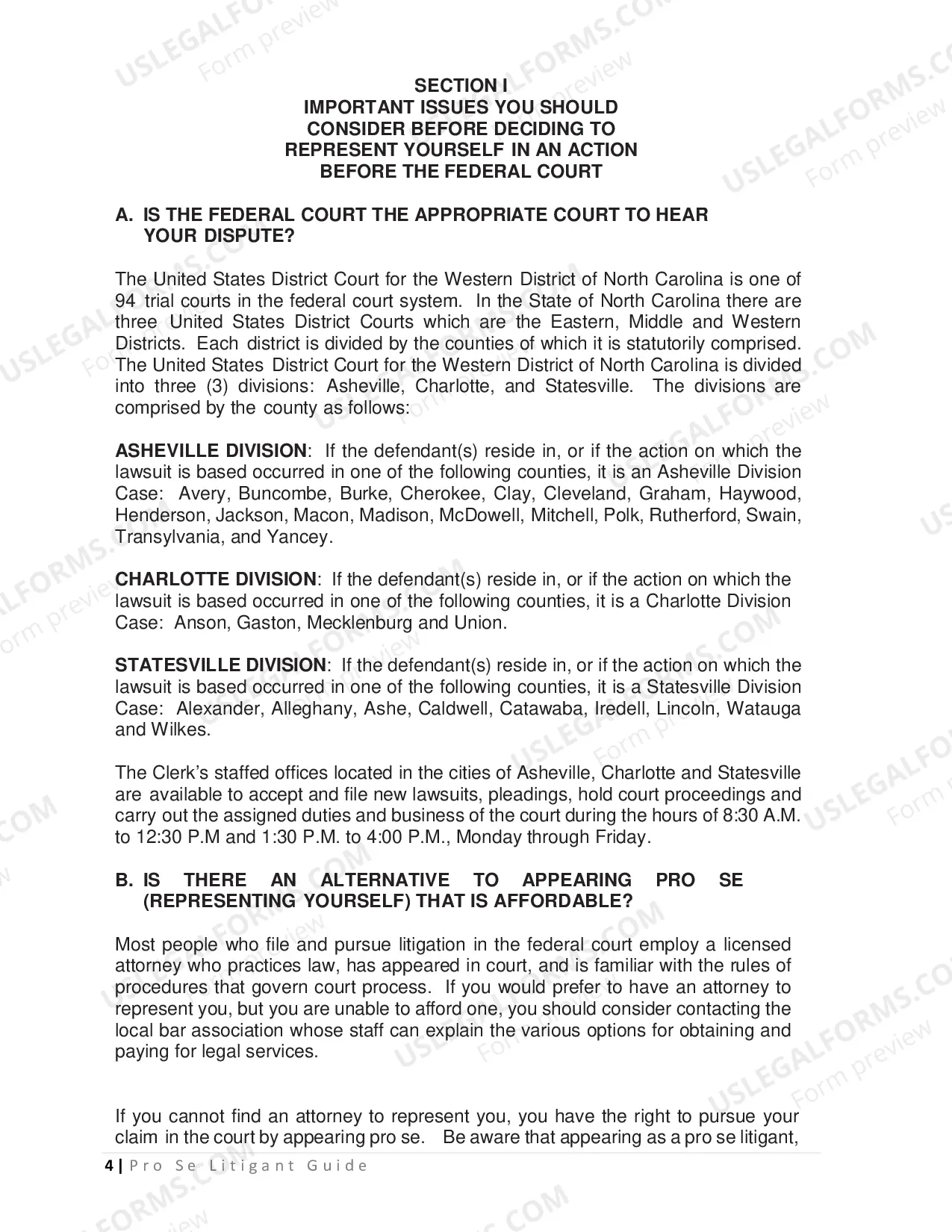 SECTION I
IMPORTANT ISSUES YOU SHOULD
CONSIDER BEFORE DECIDING TO
REPRESENT YOURSELF IN AN ACTION
BEFORE THE FEDERAL COURT

A. IS THE FEDERAL COURT THE APPROPRIATE COURT TO HEAR YOUR DISPUTE?

The United States District Court for the Western District of North Carolina is one of 94 trial courts in the federal court system. In the State of North Carolina there are three United States District Courts which are the Eastern, Middle and Western Districts. Each district is divided by the counties of which it is statutorily comprised. The United States District Court for the Western District of North Carolina is divided into three (3) divisions: Asheville, Charlotte, and Statesville. The divisions are comprised by the county as follows:

ASHEVILLE DIVISION: If the defendant(s) reside in, or if the action on which the lawsuit is based occurred in one of the following counties, it is an Asheville Division Case: Avery, Buncombe, Burke, Cherokee, Clay, Cleveland, Graham, Haywood, Henderson, Jackson, Macon, Madison, McDowell, Mitchell, Polk, Rutherford, Swain, Transylvania, and Yancey.

CHARLOTTE DIVISION: If the defendant(s) reside in, or if the action on which the lawsuit is based occurred in one of the following counties, it is a Charlotte Division Case: Anson, Gaston, Mecklenburg and Union.

STATESVILLE DIVISION: If the defendant(s) reside in, or if the action on which the lawsuit is based occurred in one of the following counties, it is a Statesville Division Case: Alexander, Alleghany, Ashe, Caldwell, Catawaba, Iredell, Lincoln, Watauga and Wilkes.

The Clerk's staffed offices located in the cities of Asheville, Charlotte and Statesville are available to accept and file new lawsuits, pleadings, hold court proceedings and carry out the assigned duties and business of the court during the hours of 8:30 A.M. to 12:30 P.M and 1:30 P.M. to 4:00 P.M., Monday through Friday.

B. IS THERE AN ALTERNATIVE TO APPEARING PRO SE (REPRESENTING YOURSELF) THAT IS AFFORDABLE?

Most people who file and pursue litigation in the federal court employ a licensed attorney who practices law, has appeared in court, and is familiar with the rules of procedures that govern court process. If you would prefer to have an attorney to represent you, but you are unable to afford one, you should consider contacting the local bar association whose staff can explain the various options for obtaining and paying for legal services.

If you cannot find an attorney to represent you, you have the right to pursue your claim in the court by appearing pro se. Be aware that appearing as a pro se litigant,

4 | Pro Se Litigant Guide

USLEGALFORMS.COM Form preview